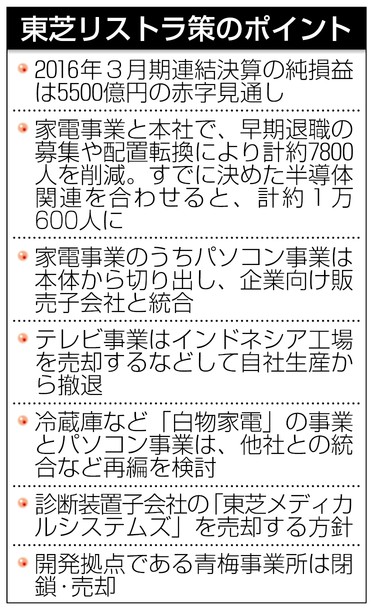 東芝リストラ策のポイント

2016年３月期連結決算の純損益は5500億円の赤字見通し

家電事業と本社で、早期退職の募集や配置転換により計約7800人を削減。すでに決めた半導体関連を合わせると、計約１万600人に

家電事業のうちパソコン事業は本体から切り出し、企業向け販売子会社と統合

テレビ事業はインドネシア工場を売却するなどして自社生産から撤退

冷蔵庫など「白物家電」の事業とパソコン事業は、他社との統合など再編を検討

診断装置子会社の「東芝メディカルシステムズ」を売却する方針

開発拠点である青梅事業所は閉鎖・売却